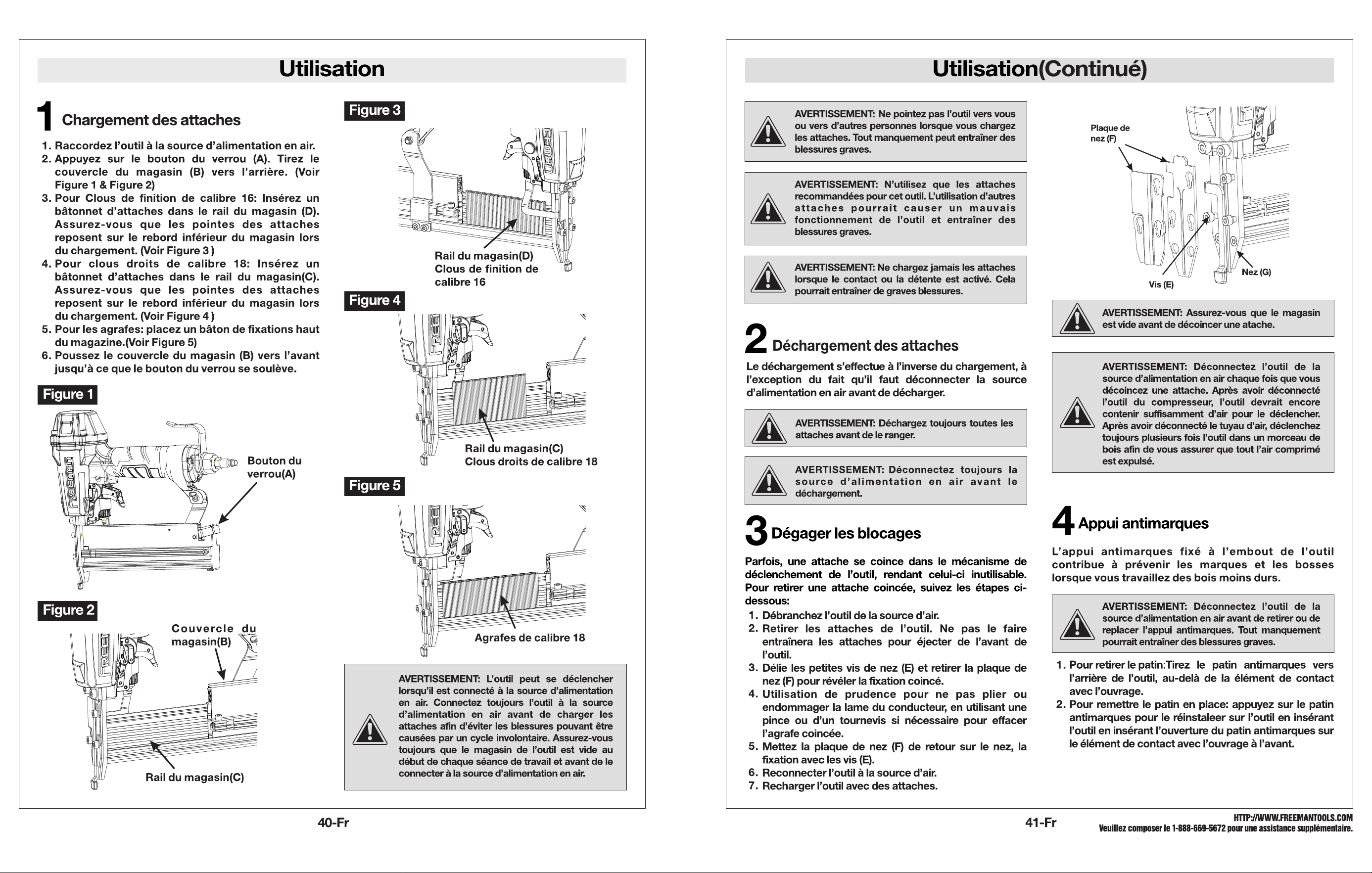 Utilisation

1 Chargement des attaches

1. Raccordez l'outil à la source d'alimentation en air.
2. Appuyez sur le bouton du verrou (A). Tirez le couvercle du magasin (B) vers l'arrière. (Voir Figure 1 & Figure 2)
3. Pour Clous de finition de calibre 16: Insérez un bâtonnet d'attaches dans le rail du magasin (D). Assurez-vous que les pointes des attaches reposent sur le rebord inférieur du magasin lors du chargement. (Voir Figure 3 )
4. Pour clous droits de calibre 18: Insérez un bâtonnet d'attaches dans le rail du magasin(C). Assurez-vous que les pointes des attaches reposent sur le rebord inférieur du magasin lors du chargement. (Voir Figure 4 )
5. Pour les agrafes: placez un bâton de fixations haut du magazine.(Voir Figure 5)
6. Poussez le couvercle du magasin (B) vers l'avant jusqu'à ce que le bouton du verrou se soulève.

Figure 1

Bouton du verrou(A)

Figure 2

Couvercle du magasin(B)

Rail du magasin(C)

Figure 3

Rail du magasin(D)
Clous de finition de calibre 16

Figure 4

Rail du magasin(C)
Clous droits de calibre 18

Figure 5

Agrafes de calibre 18

AVERTISSEMENT: L'outil peut se déclencher lorsqu'il est connecté à la source d'alimentation en air. Connectez toujours l'outil à la source d'alimentation en air avant de charger les attaches afin d'éviter les blessures pouvant être causées par un cycle involontaire. Assurez-vous toujours que le magasin de l'outil est vide au début de chaque séance de travail et avant de le connecter à la source d'alimentation en air.

40-Fr

Utilisation(Continué)

AVERTISSEMENT: Ne pointez pas l'outil vers vous ou vers d'autres personnes lorsque vous chargez les attaches. Tout manquement peut entraîner des blessures graves.

AVERTISSEMENT: N'utilisez que les attaches recommandées pour cet outil. L'utilisation d'autres attaches pourrait causer un mauvais fonctionnement de l'outil et entraîner des blessures graves.

AVERTISSEMENT: Ne chargez jamais les attaches lorsque le contact ou la détente est activé. Cela pourrait entraîner de graves blessures.

2 Déchargement des attaches

Le déchargement s'effectue à l'inverse du chargement, à l'exception du fait qu'il faut déconnecter la source d'alimentation en air avant de décharger.

AVERTISSEMENT: Déchargez toujours toutes les attaches avant de le ranger.

AVERTISSEMENT: Déconnectez toujours la source d'alimentation en air avant le déchargement.

3 Dégager les blocages

Parfois, une attache se coince dans le mécanisme de déclenchement de l'outil, rendant celui-ci inutilisable. Pour retirer une attache coincée, suivez les étapes ci-dessous:
1. Débranchez l'outil de la source d'air.
2. Retirer les attaches de l'outil. Ne pas le faire entraînera les attaches pour éjecter de l'avant de l'outil.
3. Délie les petites vis de nez (E) et retirer la plaque de nez (F) pour révéler la fixation coincé.
4. Utilisation de prudence pour ne pas plier ou endommager la lame du conducteur, en utilisant une pince ou d'un tournevis si nécessaire pour effacer l'agrafe coincée.
5. Mettez la plaque de nez (F) de retour sur le nez, la fixation avec les vis (E).
6. Reconnecter l'outil à la source d'air.
7. Recharger l'outil avec des attaches.

Plaque de nez (F)

Vis (E)

Nez (G)

AVERTISSEMENT: Assurez-vous que le magasin est vide avant de décoincer une atache.

AVERTISSEMENT: Déconnectez l'outil de la source d'alimentation en air chaque fois que vous décoincez une attache. Après avoir déconnecté l'outil du compresseur, l'outil devrait encore contenir suffisamment d'air pour le déclencher. Après avoir déconnecté le tuyau d'air, déclenchez toujours plusieurs fois l'outil dans un morceau de bois afin de vous assurer que tout l'air comprimé est expulsé.

4 Appui antimarques

L'appui antimarques fixé à l'embout de l'outil contribue à prévenir les marques et les bosses lorsque vous travaillez des bois moins durs.

AVERTISSEMENT: Déconnectez l'outil de la source d'alimentation en air avant de retirer ou de replacer l'appui antimarques. Tout manquement pourrait entraîner des blessures graves.

1. Pour retirer le patin:Tirez le patin antimarques vers l'arrière de l'outil, au-delà de la élément de contact avec l'ouvrage.
2. Pour remettre le patin en place: appuyez sur le patin antimarques pour le réinstaleer sur l'outil en insérant l'outil en insérant l'ouverture du patin antimarques sur le élément de contact avec l'ouvrage à l'avant.

41-Fr

HTTP://WWW.FREEMANTOOLS.COM
Veuillez composer le 1-888-669-5672 pour une assistance supplémentaire.